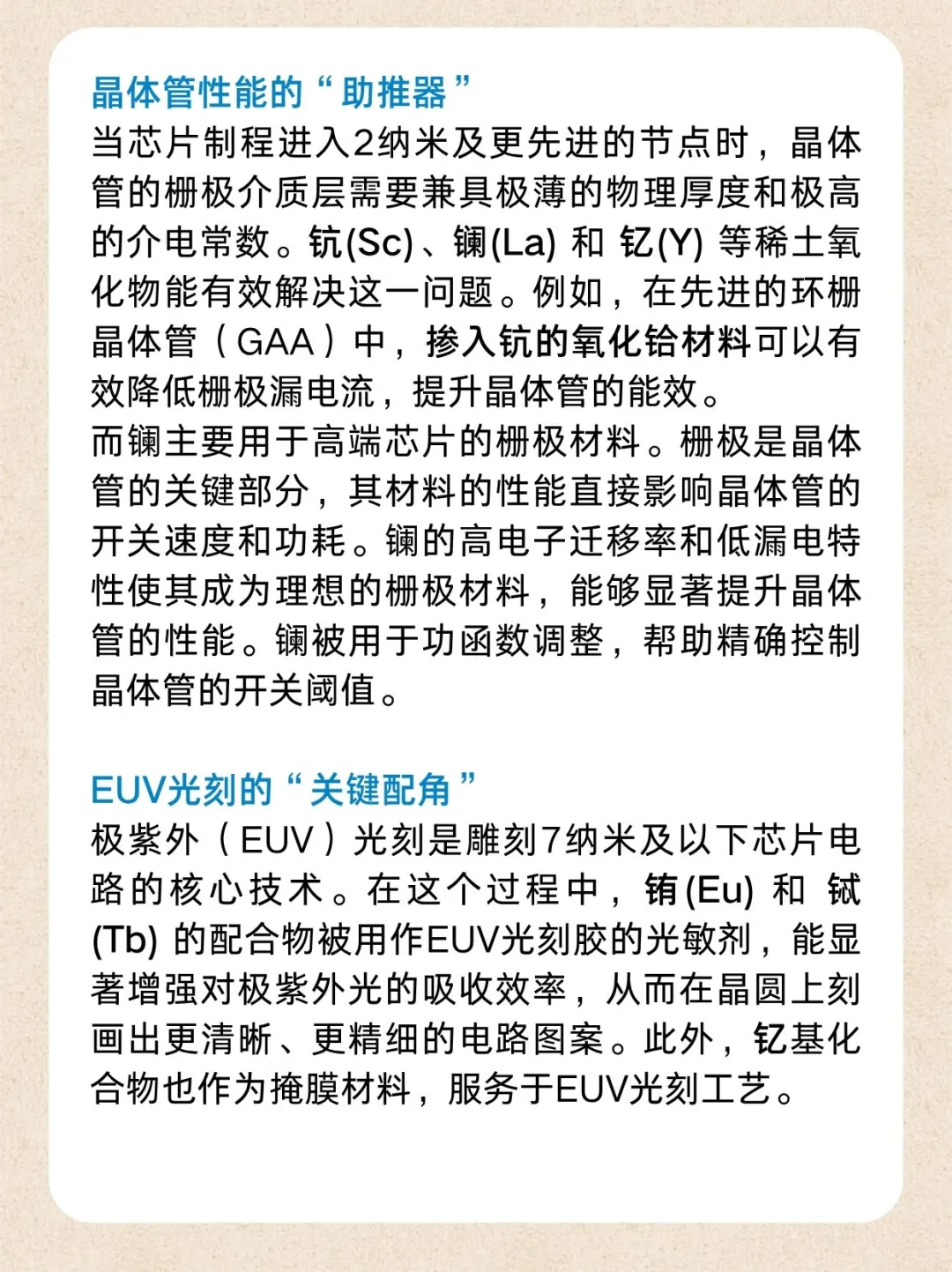 晶体管性能的“助推器”

当芯片制程进入2纳米及更先进的节点时，晶体管的栅极介质层需要兼具极薄的物理厚度和极高的介电常数。钪(Sc)、镧(La) 和 钇(Y) 等稀土氧化物能有效解决这一问题。例如，在先进的环栅晶体管（GAA）中，掺入钪的氧化铪材料可以有效降低栅极漏电流，提升晶体管的能效。

而镧主要用于高端芯片的栅极材料。栅极是晶体管的关键部分，其材料的性能直接影响晶体管的开关速度和功耗。镧的高电子迁移率和低漏电特性使其成为理想的栅极材料，能够显著提升晶体管的性能。镧被用于功函数调整，帮助精确控制晶体管的开关阈值。

EUV光刻的“关键配角”

极紫外（EUV）光刻是雕刻7纳米及以下芯片电路的核心技术。在这个过程中，铕(Eu) 和 铽(Tb) 的配合物被用作EUV光刻胶的光敏剂，能显著增强对极紫外光的吸收效率，从而在晶圆上刻画出更清晰、更精细的电路图案。此外，钇基化合物也作为掩膜材料，服务于EUV光刻工艺。